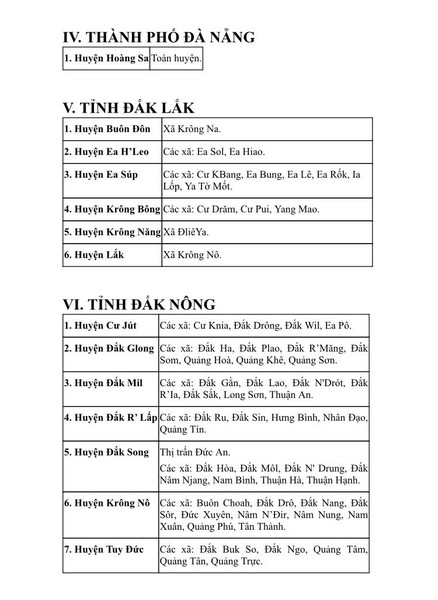 IV. THÀNH PHỐ ĐÀ NẴNG

| 1. Huyện Hoàng Sa | Toàn huyện. |
|---|---|

V. TỈNH ĐẮK LẮK

| 1. Huyện Buôn Đôn | Xã Krông Na. |
|---|---|
| 2. Huyện Ea H'Leo | Các xã: Ea Sol, Ea Hiao. |
| 3. Huyện Ea Súp | Các xã: Cư KBang, Ea Bung, Ea Lê, Ea Rốk, Ia Lốp, Ya Tờ Mốt. |
| 4. Huyện Krông Bông | Các xã: Cư Drăm, Cư Pui, Yang Mao. |
| 5. Huyện Krông Năng | Xã ĐliêYa. |
| 6. Huyện Lắk | Xã Krông Nô. |

VI. TỈNH ĐẮK NÔNG

| 1. Huyện Cư Jút | Các xã: Cư Knia, Đắk Drông, Đắk Wil, Ea Pô. |
|---|---|
| 2. Huyện Đắk Glong | Các xã: Đắk Ha, Đắk Plao, Đắk R'Măng, Đắk Som, Quảng Hoà, Quảng Khê, Quảng Sơn. |
| 3. Huyện Đắk Mil | Các xã: Đắk Gằn, Đắk Lao, Đắk N'Drót, Đắk R'Ia, Đắk Sắk, Long Sơn, Thuận An. |
| 4. Huyện Đắk R' Lấp | Các xã: Đắk Ru, Đắk Sin, Hưng Bình, Nhân Đạo, Quảng Tín. |
| 5. Huyện Đắk Song | Thị trấn Đức An. Các xã: Đắk Hòa, Đắk Môl, Đắk N' Drung, Đắk Nâm Njang, Nam Bình, Thuận Hà, Thuận Hạnh. |
| 6. Huyện Krông Nô | Các xã: Buôn Choah, Đắk Drô, Đắk Nang, Đắk Sôr, Đức Xuyên, Nâm N'Đir, Nâm Nung, Nam Xuân, Quảng Phú, Tân Thành. |
| 7. Huyện Tuy Đức | Các xã: Đắk Buk So, Đắk Ngo, Quảng Tâm, Quảng Tân, Quảng Trực. |